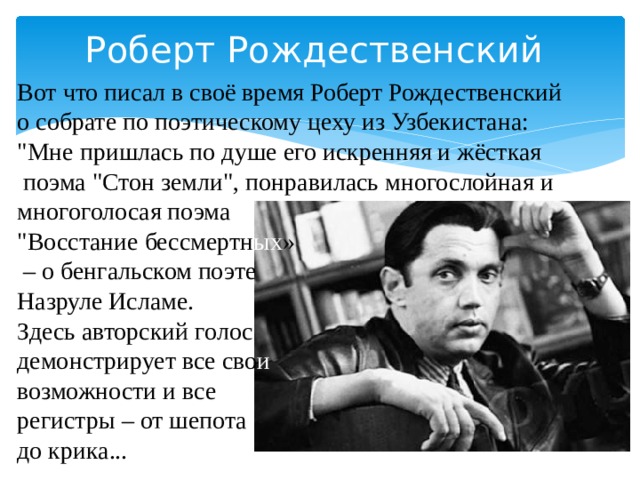 Роберт Рождественский

Вот что писал в своё время Роберт Рождественский о собрате по поэтическому цеху из Узбекистана: "Мне пришлась по душе его искренняя и жёсткая поэма "Стон земли", понравилась многослойная и многоголосая поэма "Восстание бессмертных» – о бенгальском поэте Назруле Исламе. Здесь авторский голос демонстрирует все свои возможности и все регистры – от шепота до крика...